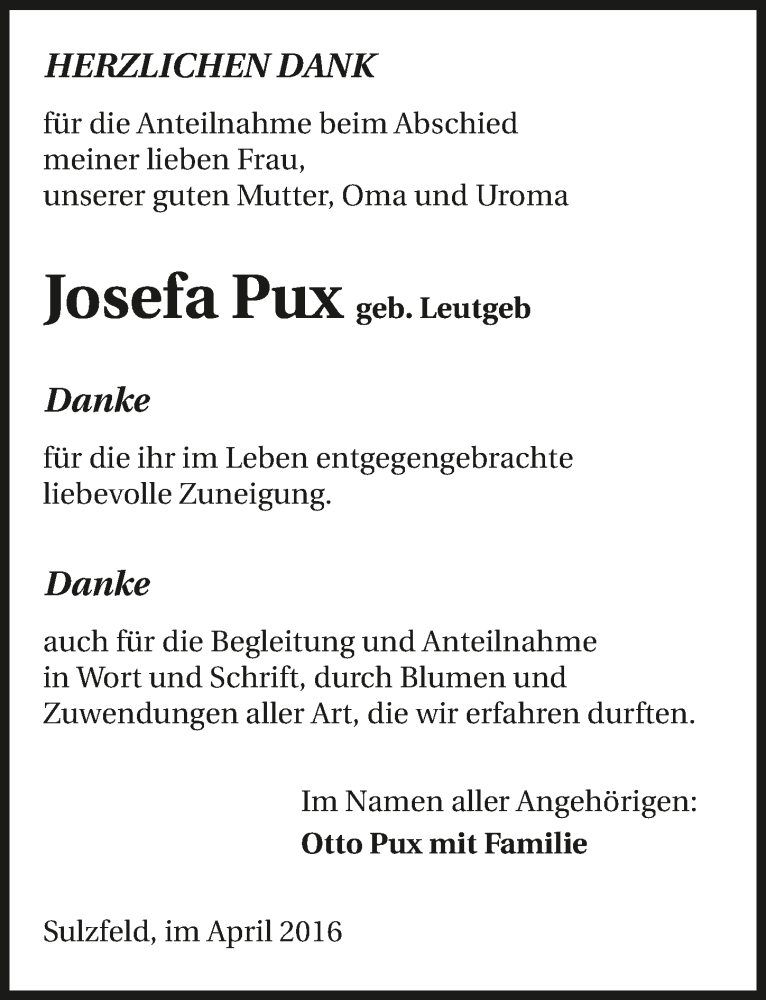 HERZLICHEN DANK

für die Anteilnahme beim Abschied
meiner lieben Frau,
unserer guten Mutter, Oma und Uroma

Josefa Pux geb. Leutgeb

Danke

für die ihr im Leben entgegengebrachte liebevolle Zuneigung.

Danke

auch für die Begleitung und Anteilnahme in Wort und Schrift, durch Blumen und Zuwendungen aller Art, die wir erfahren durften.

Im Namen aller Angehörigen:
Otto Pux mit Familie

Sulzfeld, im April 2016